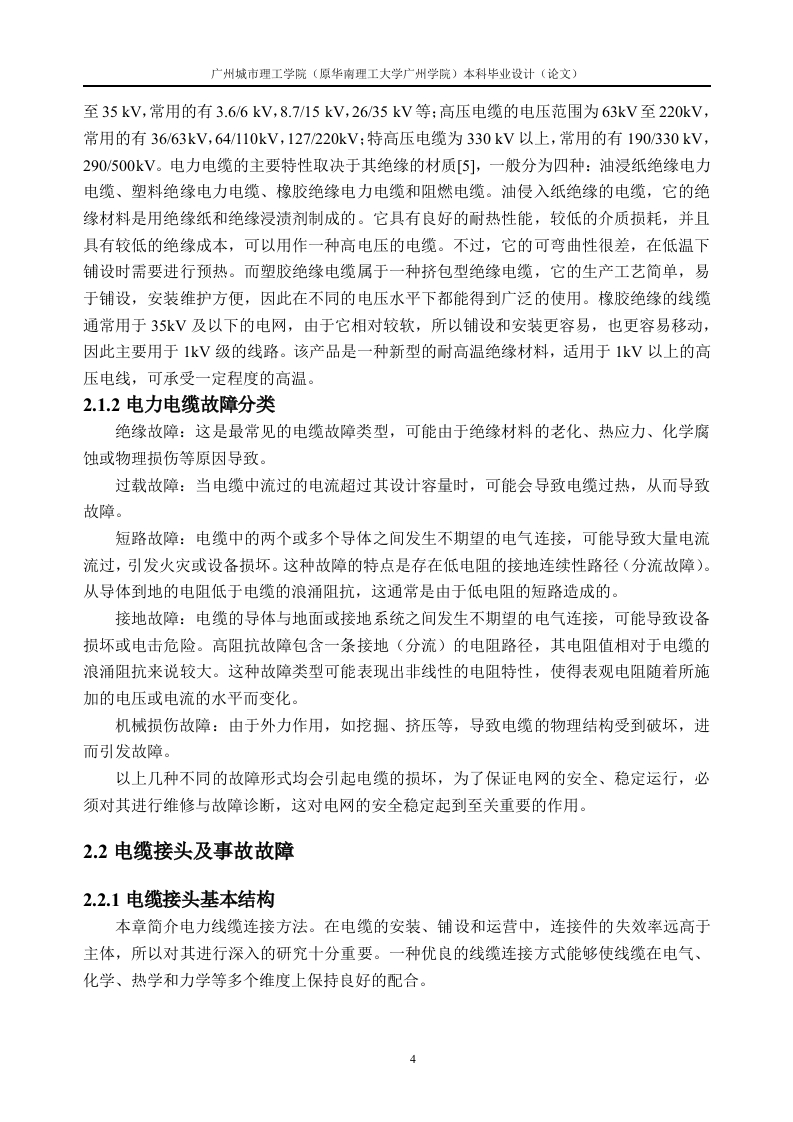 广州城市理工学院（原华南理工大学广州学院）本科毕业设计（论文）

至 35 kV，常用的有 3.6/6 kV，8.7/15 kV，26/35 kV 等；高压电缆的电压范围为 63kV 至 220kV，常用的有 36/63kV，64/110kV，127/220kV；特高压电缆为 330 kV 以上，常用的有 190/330 kV，290/500kV。电力电缆的主要特性取决于其绝缘的材质[5]，一般分为四种：油浸纸绝缘电力电缆、塑料绝缘电力电缆、橡胶绝缘电力电缆和阻燃电缆。油侵入纸绝缘的电缆，它的绝缘材料是用绝缘纸和绝缘浸渍剂制成的。它具有良好的耐热性能，较低的介质损耗，并且具有较低的绝缘成本，可以用作一种高电压的电缆。不过，它的可弯曲性很差，在低温下铺设时需要进行预热。而塑胶绝缘电缆属于一种挤包型绝缘电缆，它的生产工艺简单，易于铺设，安装维护方便，因此在不同的电压水平下都能得到广泛的使用。橡胶绝缘的线缆通常用于 35kV 及以下的电网，由于它相对较软，所以铺设和安装更容易，也更容易移动，因此主要用于 1kV 级的线路。该产品是一种新型的耐高温绝缘材料，适用于 1kV 以上的高压电线，可承受一定程度的高温。

2.1.2 电力电缆故障分类

绝缘故障：这是最常见的电缆故障类型，可能由于绝缘材料的老化、热应力、化学腐蚀或物理损伤等原因导致。

过载故障：当电缆中流过的电流超过其设计容量时，可能会导致电缆过热，从而导致故障。

短路故障：电缆中的两个或多个导体之间发生不期望的电气连接，可能导致大量电流流过，引发火灾或设备损坏。这种故障的特点是存在低电阻的接地连续性路径（分流故障）。从导体到地的电阻低于电缆的浪涌阻抗，这通常是由于低电阻的短路造成的。

接地故障：电缆的导体与地面或接地系统之间发生不期望的电气连接，可能导致设备损坏或电击危险。高阻抗故障包含一条接地（分流）的电阻路径，其电阻值相对于电缆的浪涌阻抗来说较大。这种故障类型可能表现出非线性的电阻特性，使得表观电阻随着所施加的电压或电流的水平而变化。

机械损伤故障：由于外力作用，如挖掘、挤压等，导致电缆的物理结构受到破坏，进而引发故障。

以上几种不同的故障形式均会引起电缆的损坏，为了保证电网的安全、稳定运行，必须对其进行维修与故障诊断，这对电网的安全稳定起到至关重要的作用。

2.2 电缆接头及事故故障

2.2.1 电缆接头基本结构

本章简介电力线缆连接方法。在电缆的安装、铺设和运营中，连接件的失效率远高于主体，所以对其进行深入的研究十分重要。一种优良的线缆连接方式能够使线缆在电气、化学、热学和力学等多个维度上保持良好的配合。

4